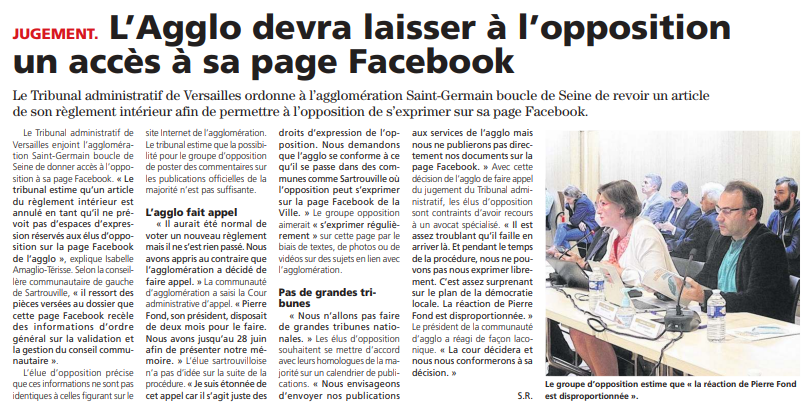 JUGEMENT. L'Agglo devra laisser à l'opposition un accès à sa page Facebook

Le Tribunal administratif de Versailles ordonne à l'agglomération Saint-Germain boucle de Seine de revoir un article de son règlement intérieur afin de permettre à l'opposition de s'exprimer sur sa page Facebook.

Le Tribunal administratif de Versailles enjoint l'agglomération Saint-Germain boucle de Seine de donner accès à l'opposition à sa page Facebook. « Le tribunal estime qu'un article du règlement intérieur est annulé en tant qu'il ne prévoit pas d'espaces d'expression réservés aux élus d'opposition sur la page Facebook de l'agglo », explique Isabelle Amaglio-Térisse. Selon la conseillère communautaire de gauche de Sartrouville, « il ressort des pièces versées au dossier que cette page Facebook recèle des informations d'ordre général sur la validation et la gestion du conseil communautaire ».

L'élue d'opposition précise que ces informations ne sont pas identiques à celles figurant sur le site Internet de l'agglomération. Le tribunal estime que la possibilité pour le groupe d'opposition de poster des commentaires sur les publications officielles de la majorité n'est pas suffisante.

L'agglo fait appel

« Il aurait été normal de voter un nouveau règlement mais il ne s'est rien passé. Nous avons appris au contraire que l'agglomération a décidé de faire appel. » La communauté d'agglomération a saisi la Cour administrative d'appel. « Pierre Fond, son président, disposait de deux mois pour le faire. Nous avons jusqu'au 28 juin afin de présenter notre mémoire. » L'élue sartrouvilloise n'a pas d'idée sur la suite de la procédure. « Je suis étonnée de cet appel car il s'agit juste des droits d'expression de l'opposition. Nous demandons que l'agglo se conforme à ce qu'il se passe dans des communes comme Sartrouville où l'opposition peut s'exprimer sur la page Facebook de la Ville. » Le groupe opposition aimerait « s'exprimer régulièrement » sur cette page par le biais de textes, de photos ou de vidéos sur des sujets en lien avec l'agglomération.

Pas de grandes tribunes

« Nous n'allons pas faire de grandes tribunes nationales. » Les élus d'opposition souhaitent se mettre d'accord avec leurs homologues de la majorité sur un calendrier de publications. « Nous envisageons d'envoyer nos publications aux services de l'agglo mais nous ne publierons pas directement nos documents sur la page Facebook. » Avec cette décision de l'agglo de faire appel du jugement du Tribunal administratif, les élus d'opposition sont contraints d'avoir recours à un avocat spécialisé. « Il est assez troublant qu'il faille en arriver là. Et pendant le temps de la procédure, nous ne pouvons pas nous exprimer librement. C'est assez surprenant sur le plan de la démocratie locale. La réaction de Pierre Fond est disproportionnée. » Le président de la communauté d'agglo a réagi de façon laconique. « La cour décidera et nous nous conformerons à sa décision. »

S.R.

Le groupe d'opposition estime que « la réaction de Pierre Fond est disproportionnée ».